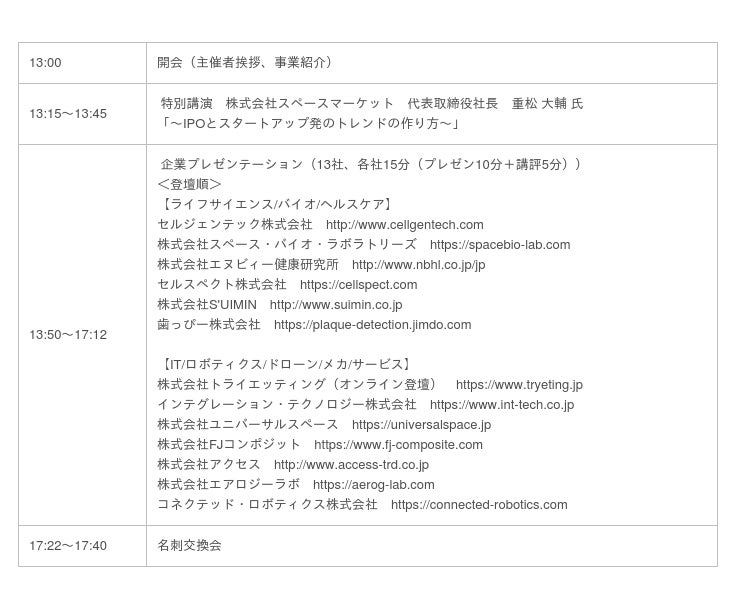 | 13:00 | 開会（主催者挨拶、事業紹介） |
|---|---|
| 13:15～13:45 | 特別講演　株式会社スペースマーケット　代表取締役社長　重松 大輔 氏<br>「～IPOとスタートアップ発のトレンドの作り方～」 |
| 13:50～17:12 | 企業プレゼンテーション（13社、各社15分（プレゼン10分＋講評5分））<br>＜登壇順＞<br>【ライフサイエンス/バイオ/ヘルスケア】<br>セルジェンテック株式会社　http://www.cellgentech.com<br>株式会社スペース・バイオ・ラボラトリーズ　https://spacebio-lab.com<br>株式会社エヌビィー健康研究所　http://www.nbhl.co.jp/jp<br>セルスペクト株式会社　https://cellspect.com<br>株式会社S'UIMIN　http://www.suimin.co.jp<br>歯っぴー株式会社　https://plaque-detection.jimdo.com<br><br>【IT/ロボティクス/ドローン/メカ/サービス】<br>株式会社トライエッティング（オンライン登壇）　https://www.tryeting.jp<br>インテグレーション・テクノロジー株式会社　https://www.int-tech.co.jp<br>株式会社ユニバーサルスペース　https://universalspace.jp<br>株式会社FJコンポジット　https://www.fj-composite.com<br>株式会社アクセス　http://www.access-trd.co.jp<br>株式会社エアロジーラボ　https://aerog-lab.com<br>コネクテッド・ロボティクス株式会社　https://connected-robotics.com |
| 17:22～17:40 | 名刺交換会 |